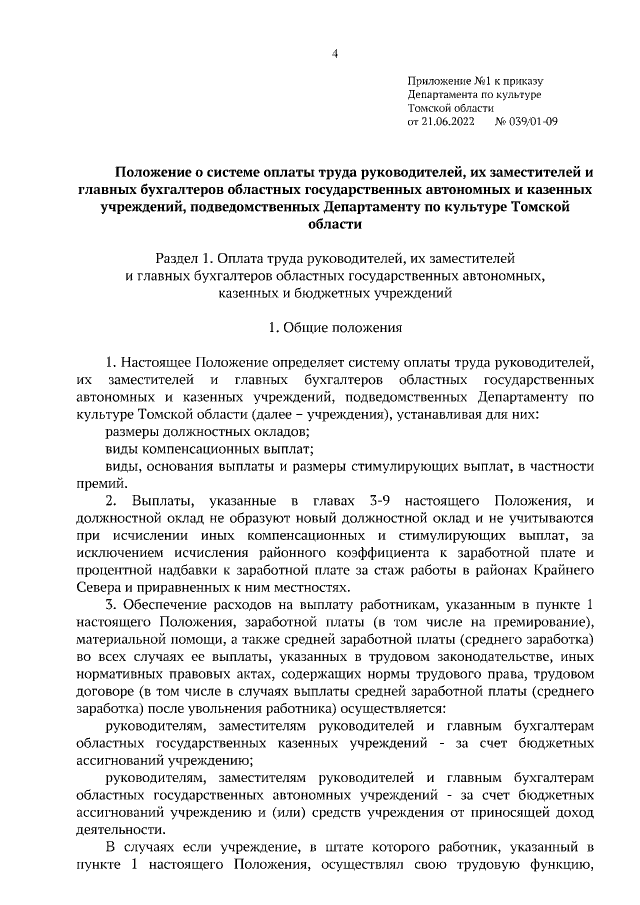 4

Приложение №1 к приказу
Департамента по культуре
Томской области
от 21.06.2022 № 039/01-09

Положение о системе оплаты труда руководителей, их заместителей и главных бухгалтеров областных государственных автономных и казенных учреждений, подведомственных Департаменту по культуре Томской области

Раздел 1. Оплата труда руководителей, их заместителей и главных бухгалтеров областных государственных автономных, казенных и бюджетных учреждений

1. Общие положения

1. Настоящее Положение определяет систему оплаты труда руководителей, их заместителей и главных бухгалтеров областных государственных автономных и казенных учреждений, подведомственных Департаменту по культуре Томской области (далее – учреждения), устанавливая для них:
размеры должностных окладов;
виды компенсационных выплат;
виды, основания выплаты и размеры стимулирующих выплат, в частности премий.
2. Выплаты, указанные в главах 3-9 настоящего Положения, и должностной оклад не образуют новый должностной оклад и не учитываются при исчислении иных компенсационных и стимулирующих выплат, за исключением исчисления районного коэффициента к заработной плате и процентной надбавки к заработной плате за стаж работы в районах Крайнего Севера и приравненных к ним местностях.
3. Обеспечение расходов на выплату работникам, указанным в пункте 1 настоящего Положения, заработной платы (в том числе на премирование), материальной помощи, а также средней заработной платы (среднего заработка) во всех случаях ее выплаты, указанных в трудовом законодательстве, иных нормативных правовых актах, содержащих нормы трудового права, трудовом договоре (в том числе в случаях выплаты средней заработной платы (среднего заработка) после увольнения работника) осуществляется:
руководителям, заместителям руководителей и главным бухгалтерам областных государственных казенных учреждений - за счет бюджетных ассигнований учреждению;
руководителям, заместителям руководителей и главным бухгалтерам областных государственных автономных учреждений - за счет бюджетных ассигнований учреждению и (или) средств учреждения от приносящей доход деятельности.
В случаях если учреждение, в штате которого работник, указанный в пункте 1 настоящего Положения, осуществлял свою трудовую функцию,